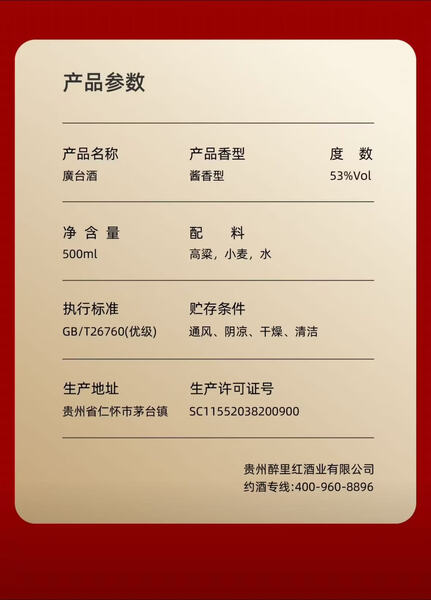 产品参数

产品名称
廣台酒

产品香型
酱香型

度 数
53%Vol

净含量
500ml

配 料
高粱，小麦，水

执行标准
GB/T26760(优级)

贮存条件
通风、阴凉、干燥、清洁

生产地址
贵州省仁怀市茅台镇

生产许可证号
SC11552038200900

贵州醉里红酒业有限公司
约酒专线:400-960-8896